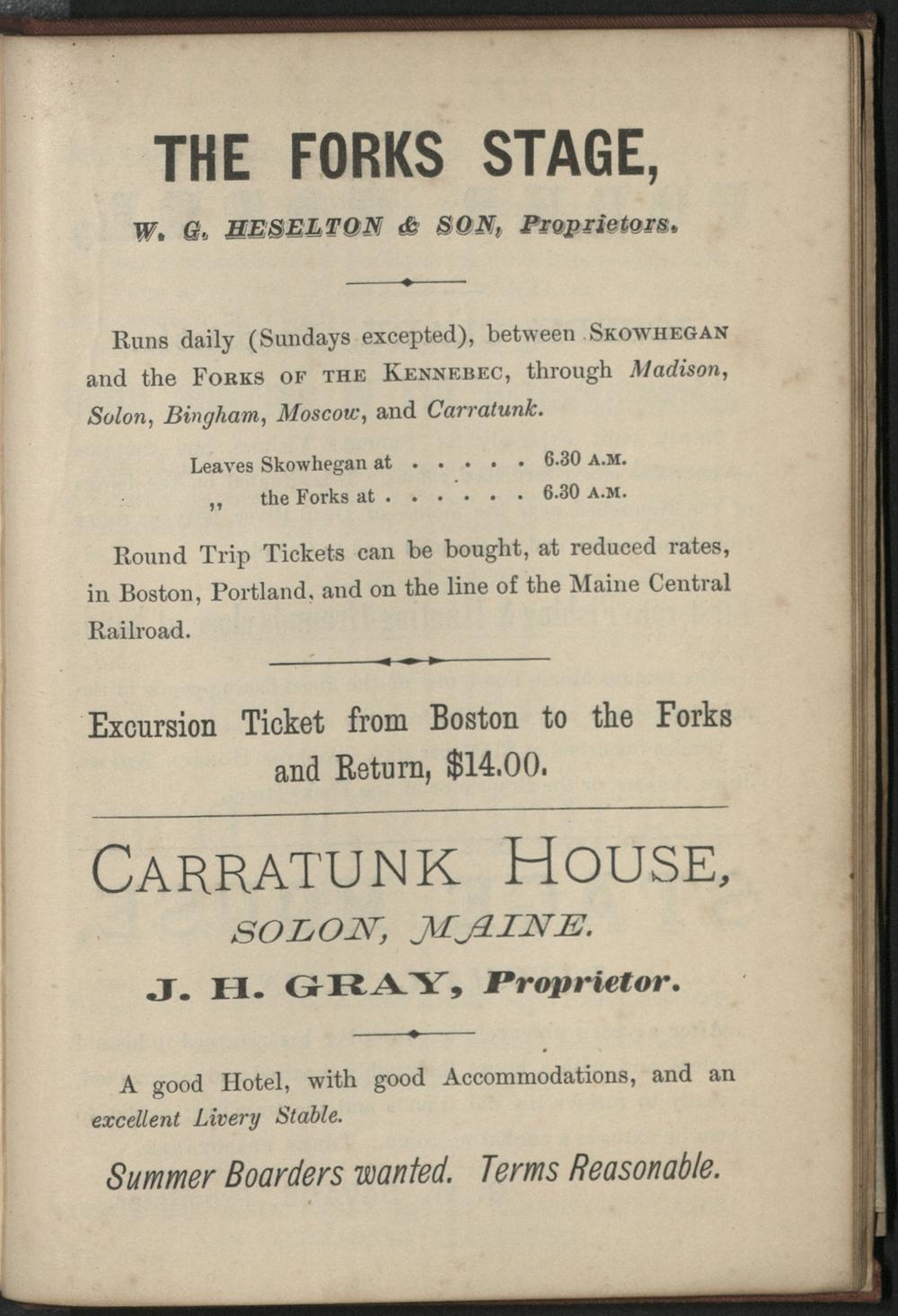 THE FORKS STAGE,

W. G. HESELTON & SON, Proprietors.

Runs daily (Sundays excepted), between SKOWHEGAN and the FORKS OF THE KENNEBEC, through Madison, Solon, Bingham, Moscow, and Carratunk.

Leaves Skowhegan at . . . . . 6.30 A.M.
,, the Forks at . . . . . . 6.30 A.M.

Round Trip Tickets can be bought, at reduced rates, in Boston, Portland, and on the line of the Maine Central Railroad.

Excursion Ticket from Boston to the Forks and Return, $14.00.

CARRATUNK HOUSE,

SOLON, MAINE.

J. H. GRAY, Proprietor.

A good Hotel, with good Accommodations, and an excellent Livery Stable.

Summer Boarders wanted. Terms Reasonable.